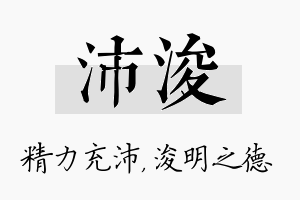 沛浚

精力充沛，浚明之德